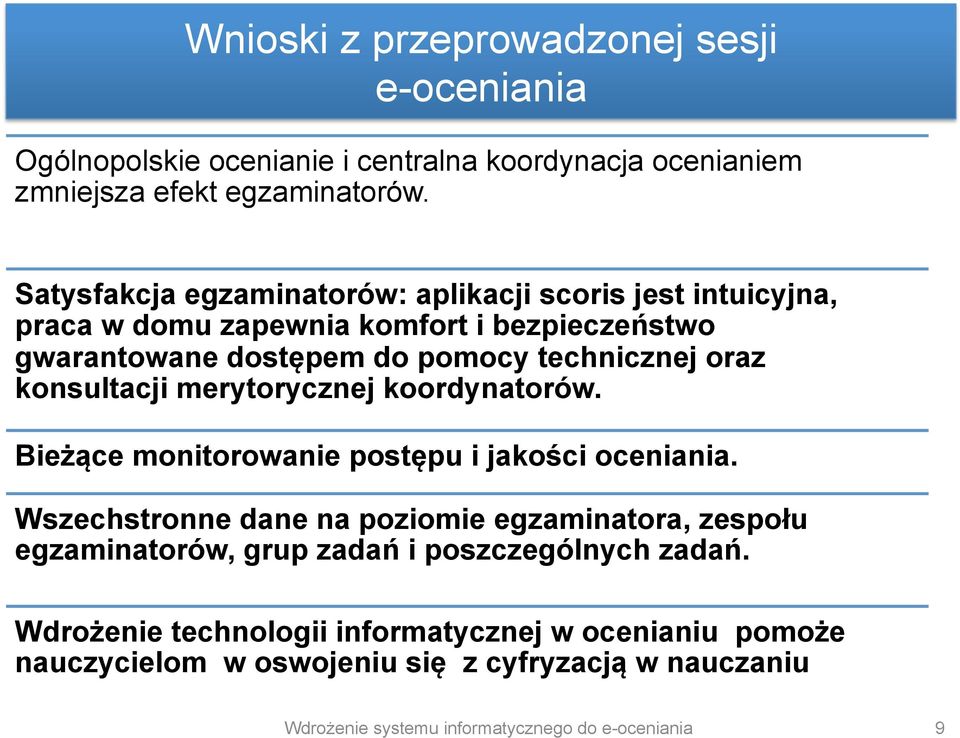 Wnioski z przeprowadzonej sesji e-oceniania

Ogólnopolskie ocenianie i centralna koordynacja ocenianiem zmniejsza efekt egzaminatorów.

Satysfakcja egzaminatorów: aplikacji scoris jest intuicyjna, praca w domu zapewnia komfort i bezpieczeństwo gwarantowane dostępem do pomocy technicznej oraz konsultacji merytorycznej koordynatorów.

Bieżące monitorowanie postępu i jakości oceniania.

Wszechstronne dane na poziomie egzaminatora, zespołu egzaminatorów, grup zadań i poszczególnych zadań.

Wdrożenie technologii informatycznej w ocenianiu pomoże nauczycielom w oswojeniu się z cyfryzacją w nauczaniu

Wdrożenie systemu informatycznego do e-oceniania 9